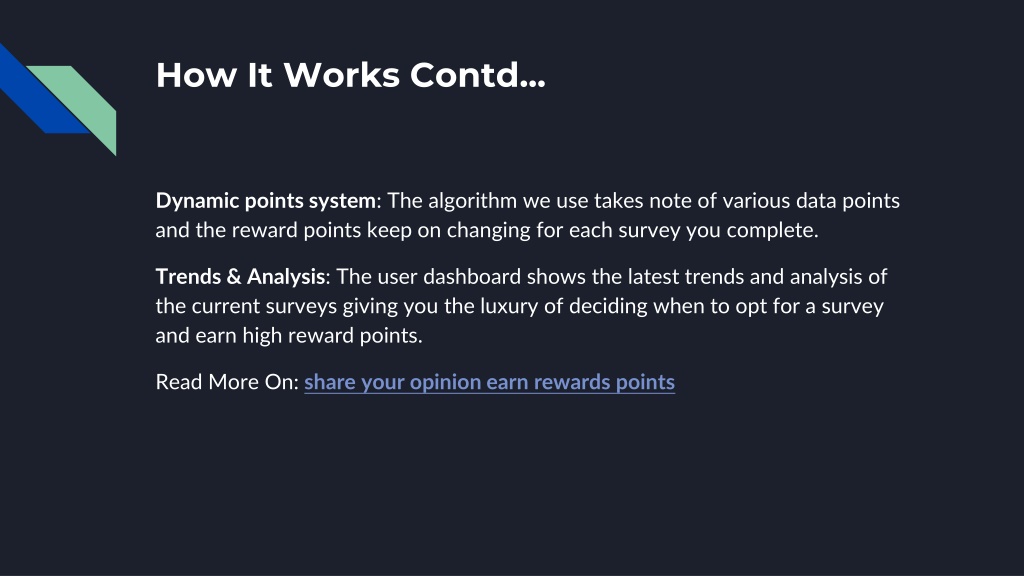 How It Works Contd...

Dynamic points system: The algorithm we use takes note of various data points and the reward points keep on changing for each survey you complete.

Trends & Analysis: The user dashboard shows the latest trends and analysis of the current surveys giving you the luxury of deciding when to opt for a survey and earn high reward points.

Read More On: share your opinion earn rewards points